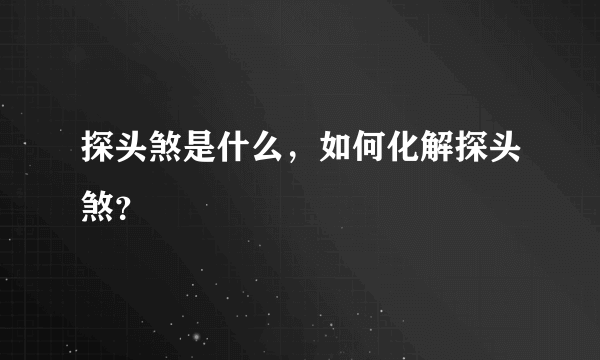 探头煞是什么，如何化解探头煞？